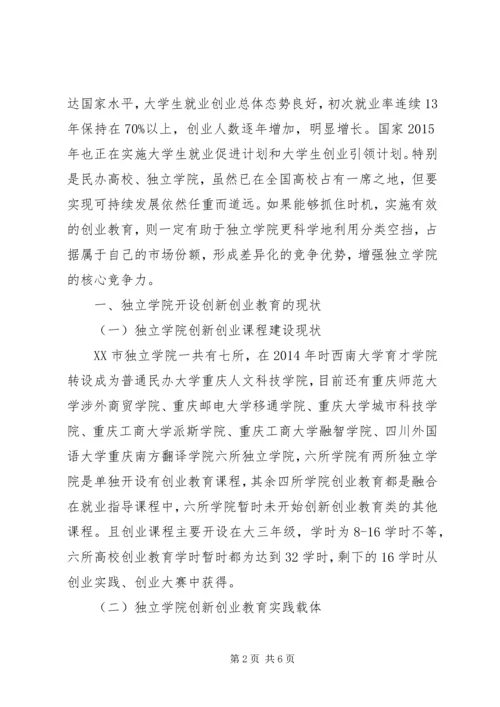 达国家水平，大学生就业创业总体态势良好，初次就业率连续13年保持在70%以上，创业人数逐年增加，明显增长。国家2015年也正在实施大学生就业促进计划和大学生创业引领计划。特别是民办高校、独立学院，虽然已在全国高校占有一席之地，但要实现可持续发展依然任重而道远。如果能够抓住时机，实施有效的创业教育，则一定有助于独立学院更科学地利用分类空挡，占据属于自己的市场份额，形成差异化的竞争优势，增强独立学院的核心竞争力。

一、独立学院开设创新创业教育的现状

（一）独立学院创新创业课程建设现状

XX市独立学院一共有七所，在2014年时西南大学育才学院转设成为普通民办大学重庆人文科技学院，目前还有重庆师范大学涉外商贸学院、重庆邮电大学移通学院、重庆大学城市科技学院、重庆工商大学派斯学院、重庆工商大学融智学院、四川外国语大学重庆南方翻译学院六所独立学院，六所学院有两所独立学院是单独开设有创业教育课程，其余四所学院创业教育都是融合在就业指导课程中，六所学院暂时未开始创新创业教育类的其他课程。且创业课程主要开设在大三年级，学时为8-16学时不等，六所高校创业教育学时暂时都为达到32学时，剩下的16学时从创业实践、创业大赛中获得。

（二）独立学院创新创业教育实践载体

第2页 共6页